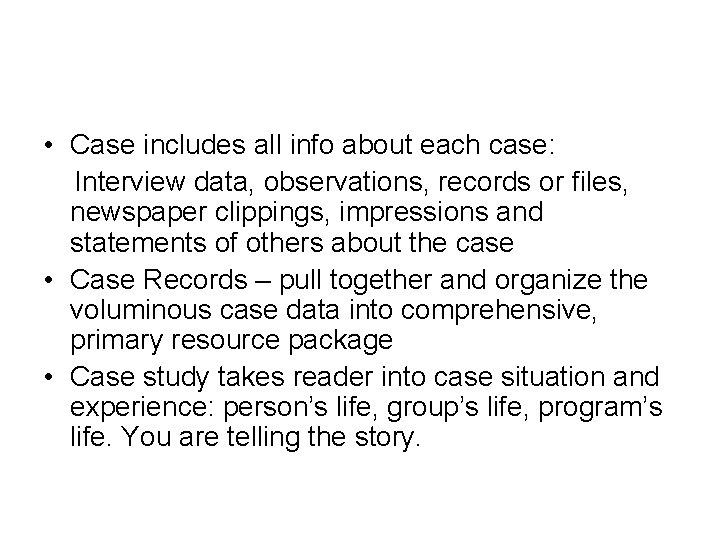 • Case includes all info about each case:

Interview data, observations, records or files, newspaper clippings, impressions and statements of others about the case

• Case Records – pull together and organize the voluminous case data into comprehensive, primary resource package
• Case study takes reader into case situation and experience: person's life, group's life, program's life. You are telling the story.